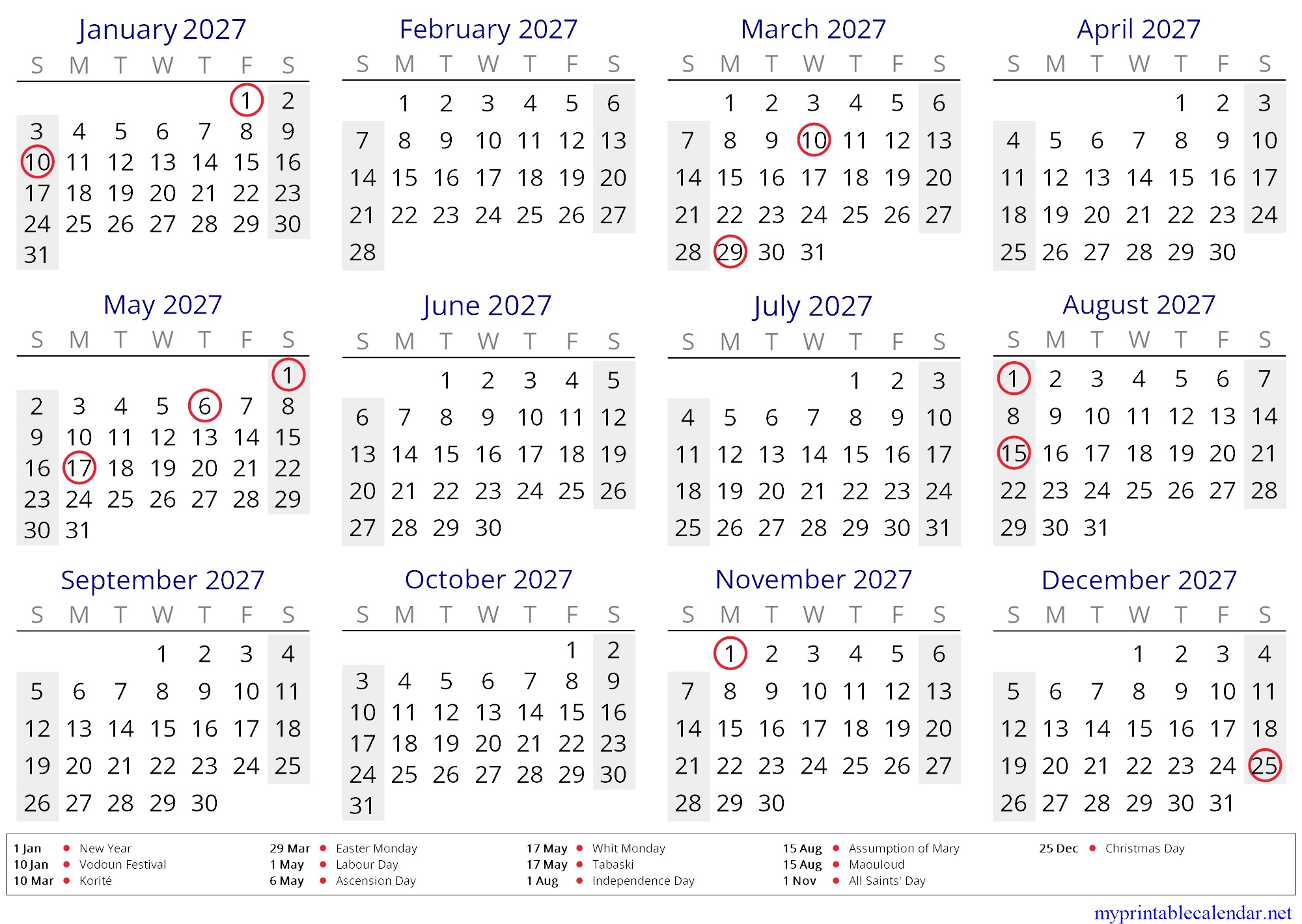 January 2027

| S | M | T | W | T | F | S |
|---|---|---|---|---|---|---|
| | | | | | 1 | 2 |
| 3 | 4 | 5 | 6 | 7 | 8 | 9 |
| 10 | 11 | 12 | 13 | 14 | 15 | 16 |
| 17 | 18 | 19 | 20 | 21 | 22 | 23 |
| 24 | 25 | 26 | 27 | 28 | 29 | 30 |
| 31 | | | | | | |

February 2027

| S | M | T | W | T | F | S |
|---|---|---|---|---|---|---|
| | 1 | 2 | 3 | 4 | 5 | 6 |
| 7 | 8 | 9 | 10 | 11 | 12 | 13 |
| 14 | 15 | 16 | 17 | 18 | 19 | 20 |
| 21 | 22 | 23 | 24 | 25 | 26 | 27 |
| 28 | | | | | | |

March 2027

| S | M | T | W | T | F | S |
|---|---|---|---|---|---|---|
| | 1 | 2 | 3 | 4 | 5 | 6 |
| 7 | 8 | 9 | 10 | 11 | 12 | 13 |
| 14 | 15 | 16 | 17 | 18 | 19 | 20 |
| 21 | 22 | 23 | 24 | 25 | 26 | 27 |
| 28 | 29 | 30 | 31 | | | |

April 2027

| S | M | T | W | T | F | S |
|---|---|---|---|---|---|---|
| | | | | 1 | 2 | 3 |
| 4 | 5 | 6 | 7 | 8 | 9 | 10 |
| 11 | 12 | 13 | 14 | 15 | 16 | 17 |
| 18 | 19 | 20 | 21 | 22 | 23 | 24 |
| 25 | 26 | 27 | 28 | 29 | 30 | |

May 2027

| S | M | T | W | T | F | S |
|---|---|---|---|---|---|---|
| | | | | | | 1 |
| 2 | 3 | 4 | 5 | 6 | 7 | 8 |
| 9 | 10 | 11 | 12 | 13 | 14 | 15 |
| 16 | 17 | 18 | 19 | 20 | 21 | 22 |
| 23 | 24 | 25 | 26 | 27 | 28 | 29 |
| 30 | 31 | | | | | |

June 2027

| S | M | T | W | T | F | S |
|---|---|---|---|---|---|---|
| | | 1 | 2 | 3 | 4 | 5 |
| 6 | 7 | 8 | 9 | 10 | 11 | 12 |
| 13 | 14 | 15 | 16 | 17 | 18 | 19 |
| 20 | 21 | 22 | 23 | 24 | 25 | 26 |
| 27 | 28 | 29 | 30 | | | |

July 2027

| S | M | T | W | T | F | S |
|---|---|---|---|---|---|---|
| | | | | 1 | 2 | 3 |
| 4 | 5 | 6 | 7 | 8 | 9 | 10 |
| 11 | 12 | 13 | 14 | 15 | 16 | 17 |
| 18 | 19 | 20 | 21 | 22 | 23 | 24 |
| 25 | 26 | 27 | 28 | 29 | 30 | 31 |

August 2027

| S | M | T | W | T | F | S |
|---|---|---|---|---|---|---|
| 1 | 2 | 3 | 4 | 5 | 6 | 7 |
| 8 | 9 | 10 | 11 | 12 | 13 | 14 |
| 15 | 16 | 17 | 18 | 19 | 20 | 21 |
| 22 | 23 | 24 | 25 | 26 | 27 | 28 |
| 29 | 30 | 31 | | | | |

September 2027

| S | M | T | W | T | F | S |
|---|---|---|---|---|---|---|
| | | | 1 | 2 | 3 | 4 |
| 5 | 6 | 7 | 8 | 9 | 10 | 11 |
| 12 | 13 | 14 | 15 | 16 | 17 | 18 |
| 19 | 20 | 21 | 22 | 23 | 24 | 25 |
| 26 | 27 | 28 | 29 | 30 | | |

October 2027

| S | M | T | W | T | F | S |
|---|---|---|---|---|---|---|
| | | | | | 1 | 2 |
| 3 | 4 | 5 | 6 | 7 | 8 | 9 |
| 10 | 11 | 12 | 13 | 14 | 15 | 16 |
| 17 | 18 | 19 | 20 | 21 | 22 | 23 |
| 24 | 25 | 26 | 27 | 28 | 29 | 30 |
| 31 | | | | | | |

November 2027

| S | M | T | W | T | F | S |
|---|---|---|---|---|---|---|
| | 1 | 2 | 3 | 4 | 5 | 6 |
| 7 | 8 | 9 | 10 | 11 | 12 | 13 |
| 14 | 15 | 16 | 17 | 18 | 19 | 20 |
| 21 | 22 | 23 | 24 | 25 | 26 | 27 |
| 28 | 29 | 30 | | | | |

December 2027

| S | M | T | W | T | F | S |
|---|---|---|---|---|---|---|
| | | | 1 | 2 | 3 | 4 |
| 5 | 6 | 7 | 8 | 9 | 10 | 11 |
| 12 | 13 | 14 | 15 | 16 | 17 | 18 |
| 19 | 20 | 21 | 22 | 23 | 24 | 25 |
| 26 | 27 | 28 | 29 | 30 | 31 | |

1 Jan • New Year
10 Jan • Vodoun Festival
10 Mar • Korité
29 Mar • Easter Monday
1 May • Labour Day
6 May • Ascension Day
17 May • Whit Monday
17 May • Tabaski
1 Aug • Independence Day
15 Aug • Assumption of Mary
15 Aug • Maouloud
1 Nov • All Saints' Day
25 Dec • Christmas Day

myprintablecalendar.net